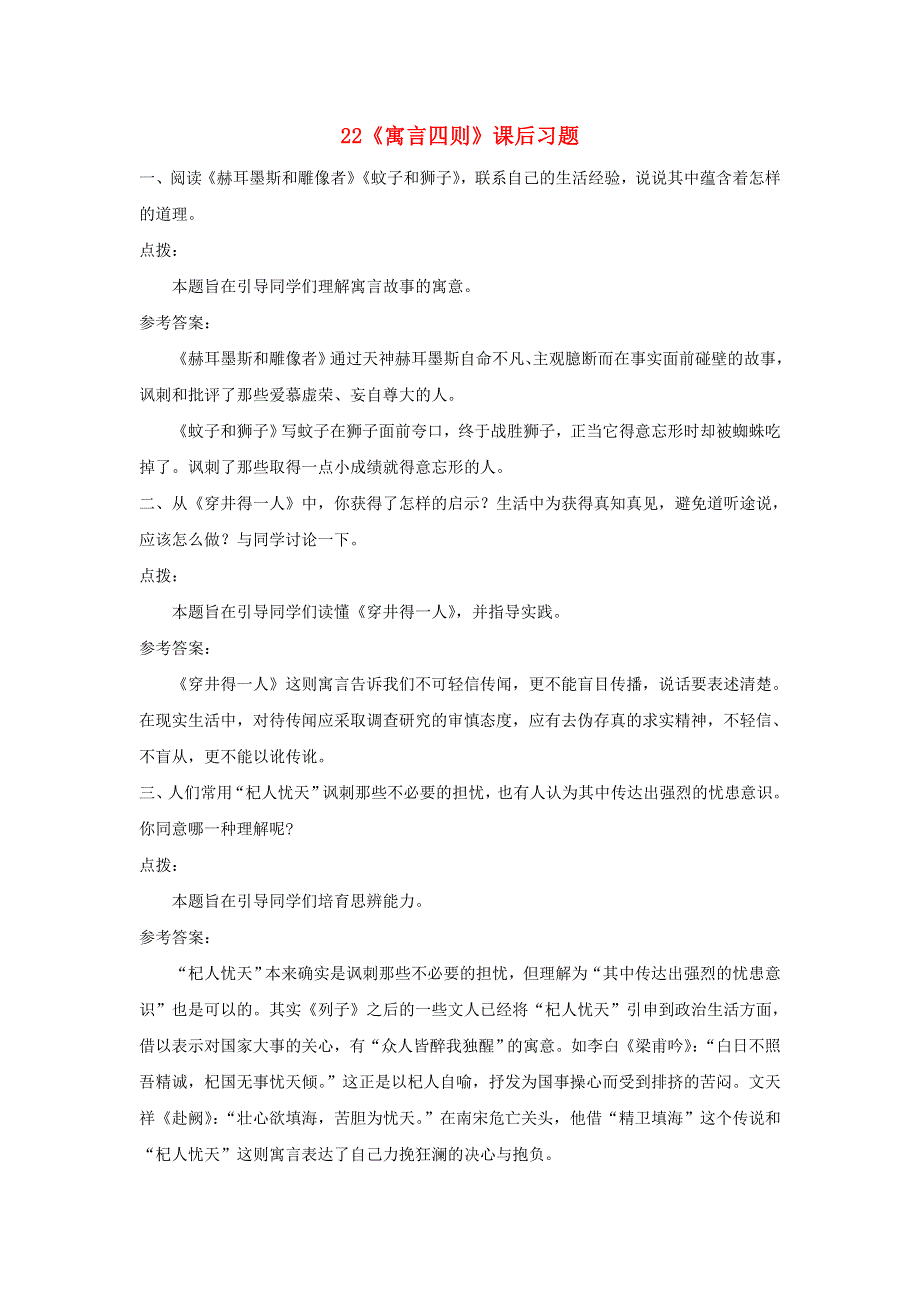 22《寓言四则》课后习题

一、阅读《赫耳墨斯和雕像者》《蚊子和狮子》，联系自己的生活经验，说说其中蕴含着怎样的道理。

点拨：

本题旨在引导同学们理解寓言故事的寓意。

参考答案：

《赫耳墨斯和雕像者》通过天神赫耳墨斯自命不凡、主观臆断而在事实面前碰壁的故事，讽刺和批评了那些爱慕虚荣、妄自尊大的人。

《蚊子和狮子》写蚊子在狮子面前夸口，终于战胜狮子，正当它得意忘形时却被蜘蛛吃掉了。讽刺了那些取得一点小成绩就得意忘形的人。

二、从《穿井得一人》中，你获得了怎样的启示？生活中为获得真知真见，避免道听途说，应该怎么做？与同学讨论一下。

点拨：

本题旨在引导同学们读懂《穿井得一人》，并指导实践。

参考答案：

《穿井得一人》这则寓言告诉我们不可轻信传闻，更不能盲目传播，说话要表述清楚。在现实生活中，对待传闻应采取调查研究的审慎态度，应有去伪存真的求实精神，不轻信、不盲从，更不能以讹传讹。

三、人们常用“杞人忧天”讽刺那些不必要的担忧，也有人认为其中传达出强烈的忧患意识。你同意哪一种理解呢?

点拨：

本题旨在引导同学们培育思辨能力。

参考答案：

“杞人忧天”本来确实是讽刺那些不必要的担忧，但理解为“其中传达出强烈的忧患意识”也是可以的。其实《列子》之后的一些文人已经将“杞人忧天”引申到政治生活方面，借以表示对国家大事的关心，有“众人皆醉我独醒”的寓意。如李白《梁甫吟》：“白日不照吾精诚，杞国无事忧天倾。”这正是以杞人自喻，抒发为国事操心而受到排挤的苦闷。文天祥《赴阙》：“壮心欲填海，苦胆为忧天。”在南宋危亡关头，他借“精卫填海”这个传说和“杞人忧天”这则寓言表达了自己力挽狂澜的决心与抱负。